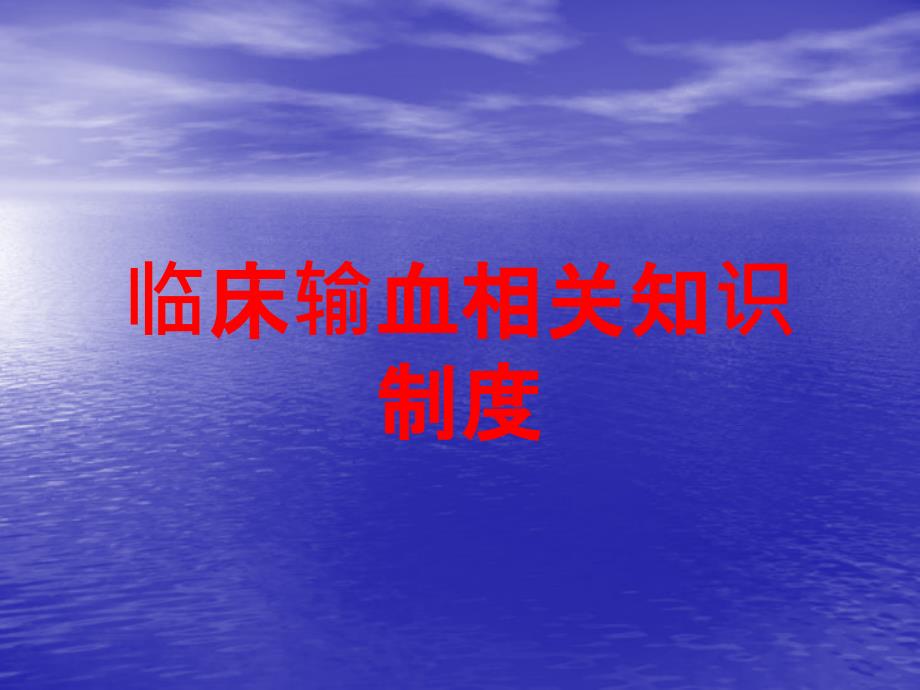 临床输血相关知识制度